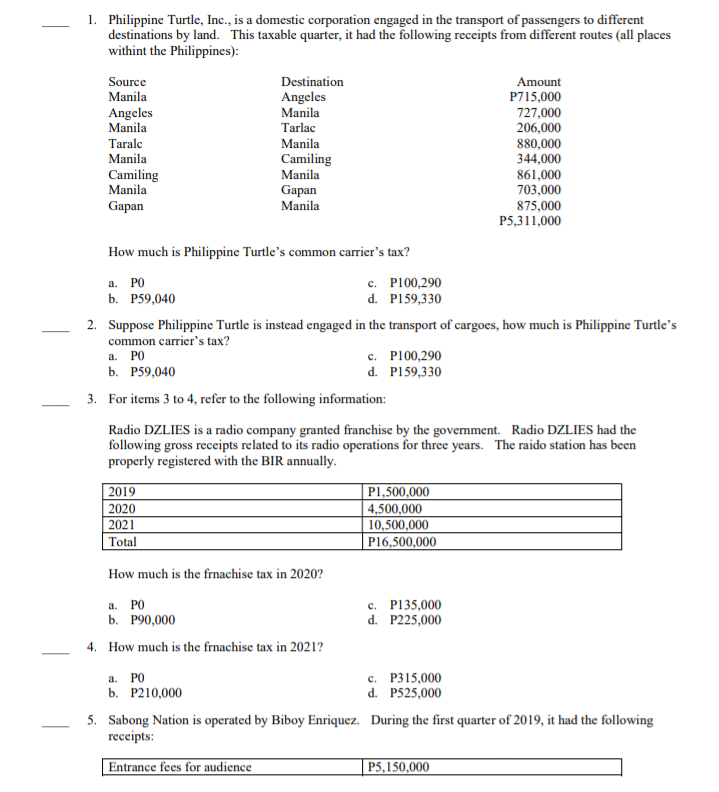 ____ 1. Philippine Turtle, Inc., is a domestic corporation engaged in the transport of passengers to different destinations by land. This taxable quarter, it had the following receipts from different routes (all places withint the Philippines):

| Source | Destination | Amount |
|---|---|---|
| Manila | Angeles | P715,000 |
| Angeles | Manila | 727,000 |
| Manila | Tarlac | 206,000 |
| Taralc | Manila | 880,000 |
| Manila | Camiling | 344,000 |
| Camiling | Manila | 861,000 |
| Manila | Gapan | 703,000 |
| Gapan | Manila | 875,000 |
| | | P5,311,000 |

How much is Philippine Turtle's common carrier's tax?

a. P0
b. P59,040
c. P100,290
d. P159,330

____ 2. Suppose Philippine Turtle is instead engaged in the transport of cargoes, how much is Philippine Turtle's common carrier's tax?
a. P0
b. P59,040
c. P100,290
d. P159,330

____ 3. For items 3 to 4, refer to the following information:

Radio DZLIES is a radio company granted franchise by the government. Radio DZLIES had the following gross receipts related to its radio operations for three years. The raido station has been properly registered with the BIR annually.

| 2019 | P1,500,000 |
|---|---|
| 2020 | 4,500,000 |
| 2021 | 10,500,000 |
| Total | P16,500,000 |

How much is the frnachise tax in 2020?

a. P0
b. P90,000
c. P135,000
d. P225,000

____ 4. How much is the frnachise tax in 2021?

a. P0
b. P210,000
c. P315,000
d. P525,000

____ 5. Sabong Nation is operated by Biboy Enriquez. During the first quarter of 2019, it had the following receipts:

| Entrance fees for audience | P5,150,000 |
|---|---|